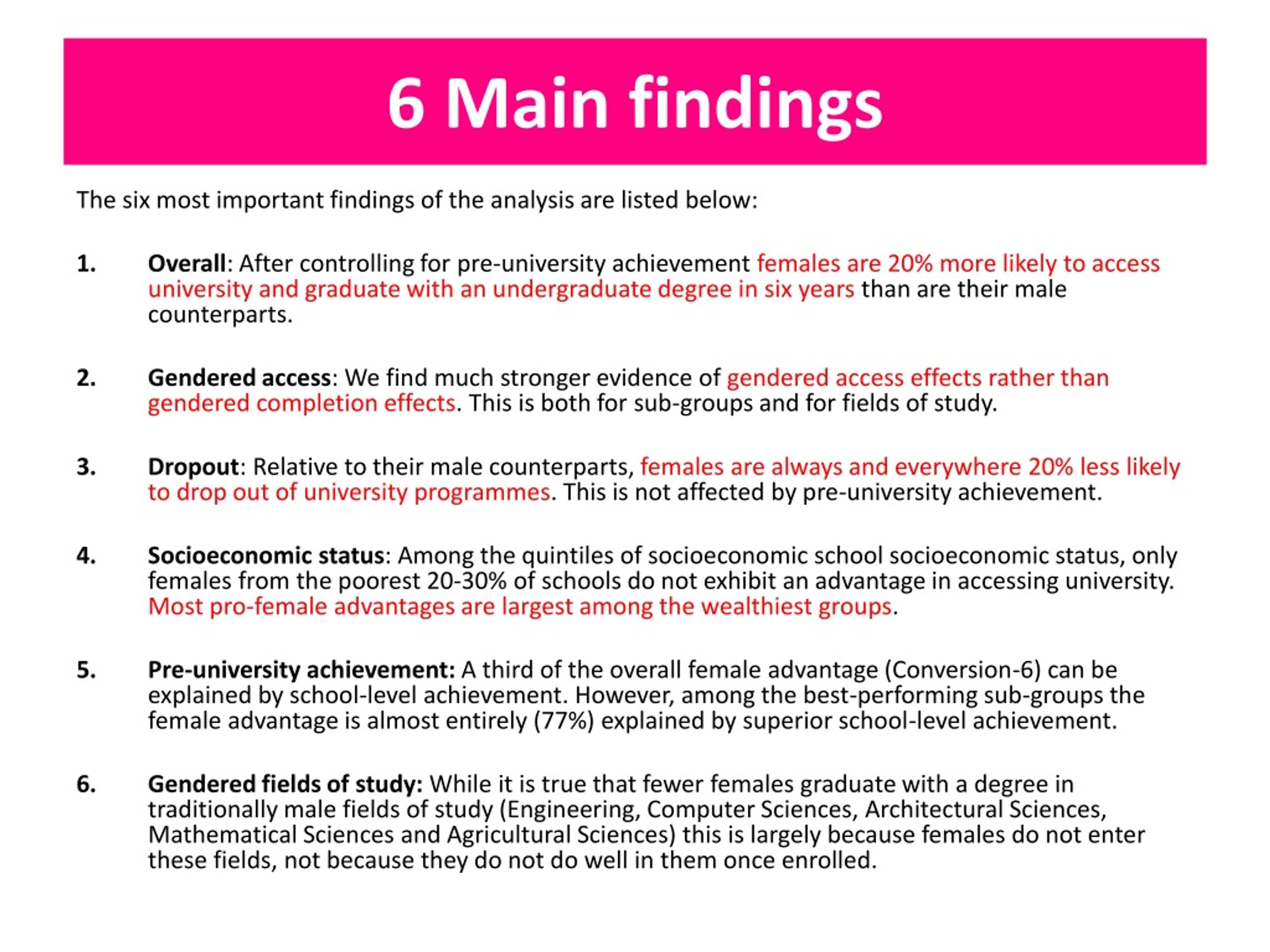 6 Main findings

The six most important findings of the analysis are listed below:

1. Overall: After controlling for pre-university achievement females are 20% more likely to access university and graduate with an undergraduate degree in six years than are their male counterparts.

2. Gendered access: We find much stronger evidence of gendered access effects rather than gendered completion effects. This is both for sub-groups and for fields of study.

3. Dropout: Relative to their male counterparts, females are always and everywhere 20% less likely to drop out of university programmes. This is not affected by pre-university achievement.

4. Socioeconomic status: Among the quintiles of socioeconomic school socioeconomic status, only females from the poorest 20-30% of schools do not exhibit an advantage in accessing university. Most pro-female advantages are largest among the wealthiest groups.

5. Pre-university achievement: A third of the overall female advantage (Conversion-6) can be explained by school-level achievement. However, among the best-performing sub-groups the female advantage is almost entirely (77%) explained by superior school-level achievement.

6. Gendered fields of study: While it is true that fewer females graduate with a degree in traditionally male fields of study (Engineering, Computer Sciences, Architectural Sciences, Mathematical Sciences and Agricultural Sciences) this is largely because females do not enter these fields, not because they do not do well in them once enrolled.